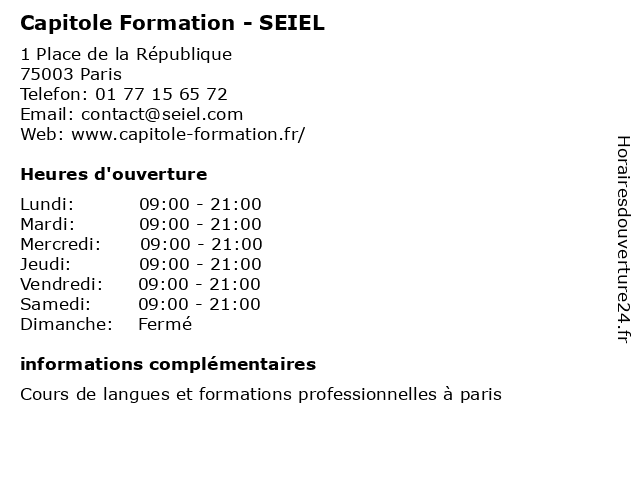 Capitole Formation - SEIEL

1 Place de la République
75003 Paris
Telefon: 01 77 15 65 72
Email: contact@seiel.com
Web: www.capitole-formation.fr/

Heures d'ouverture

Lundi: 09:00 - 21:00
Mardi: 09:00 - 21:00
Mercredi: 09:00 - 21:00
Jeudi: 09:00 - 21:00
Vendredi: 09:00 - 21:00
Samedi: 09:00 - 21:00
Dimanche: Fermé

informations complémentaires

Cours de langues et formations professionnelles à paris

Horairesdouverture24.fr